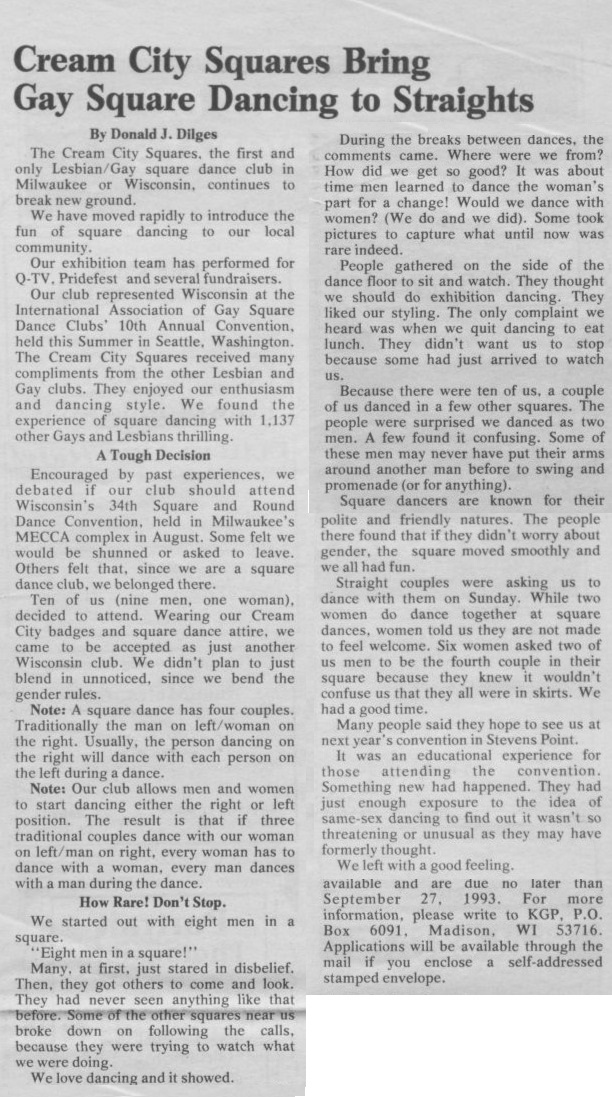 Cream City Squares Bring Gay Square Dancing to Straights

By Donald J. Dilges

The Cream City Squares, the first and only Lesbian/Gay square dance club in Milwaukee or Wisconsin, continues to break new ground.

We have moved rapidly to introduce the fun of square dancing to our local community.

Our exhibition team has performed for Q-TV, Pridefest and several fundraisers.

Our club represented Wisconsin at the International Association of Gay Square Dance Clubs' 10th Annual Convention, held this Summer in Seattle, Washington. The Cream City Squares received many compliments from the other Lesbian and Gay clubs. They enjoyed our enthusiasm and dancing style. We found the experience of square dancing with 1,137 other Gays and Lesbians thrilling.

A Tough Decision

Encouraged by past experiences, we debated if our club should attend Wisconsin's 34th Square and Round Dance Convention, held in Milwaukee's MECCA complex in August. Some felt we would be shunned or asked to leave. Others felt that, since we are a square dance club, we belonged there.

Ten of us (nine men, one woman), decided to attend. Wearing our Cream City badges and square dance attire, we came to be accepted as just another Wisconsin club. We didn't plan to just blend in unnoticed, since we bend the gender rules.

Note: A square dance has four couples. Traditionally the man on left/woman on the right. Usually, the person dancing on the right will dance with each person on the left during a dance.

Note: Our club allows men and women to start dancing either the right or left position. The result is that if three traditional couples dance with our woman on left/man on right, every woman has to dance with a woman, every man dances with a man during the dance.

How Rare! Don't Stop.

We started out with eight men in a square.

"Eight men in a square!"

Many, at first, just stared in disbelief. Then, they got others to come and look. They had never seen anything like that before. Some of the other squares near us broke down on following the calls, because they were trying to watch what we were doing.

We love dancing and it showed.

During the breaks between dances, the comments came. Where were we from? How did we get so good? It was about time men learned to dance the woman's part for a change! Would we dance with women? (We do and we did). Some took pictures to capture what until now was rare indeed.

People gathered on the side of the dance floor to sit and watch. They thought we should do exhibition dancing. They liked our styling. The only complaint we heard was when we quit dancing to eat lunch. They didn't want us to stop because some had just arrived to watch us.

Because there were ten of us, a couple of us danced in a few other squares. The people were surprised we danced as two men. A few found it confusing. Some of these men may never have put their arms around another man before to swing and promenade (or for anything).

Square dancers are known for their polite and friendly natures. The people there found that if they didn't worry about gender, the square moved smoothly and we all had fun.

Straight couples were asking us to dance with them on Sunday. While two women do dance together at square dances, women told us they are not made to feel welcome. Six women asked two of us men to be the fourth couple in their square because they knew it wouldn't confuse us that they all were in skirts. We had a good time.

Many people said they hope to see us at next year's convention in Stevens Point.

It was an educational experience for those attending the convention. Something new had happened. They had just enough exposure to the idea of same-sex dancing to find out it wasn't so threatening or unusual as they may have formerly thought.

We left with a good feeling.

available and are due no later than September 27, 1993. For more information, please write to KGP, P.O. Box 6091, Madison, WI 53716. Applications will be available through the mail if you enclose a self-addressed stamped envelope.